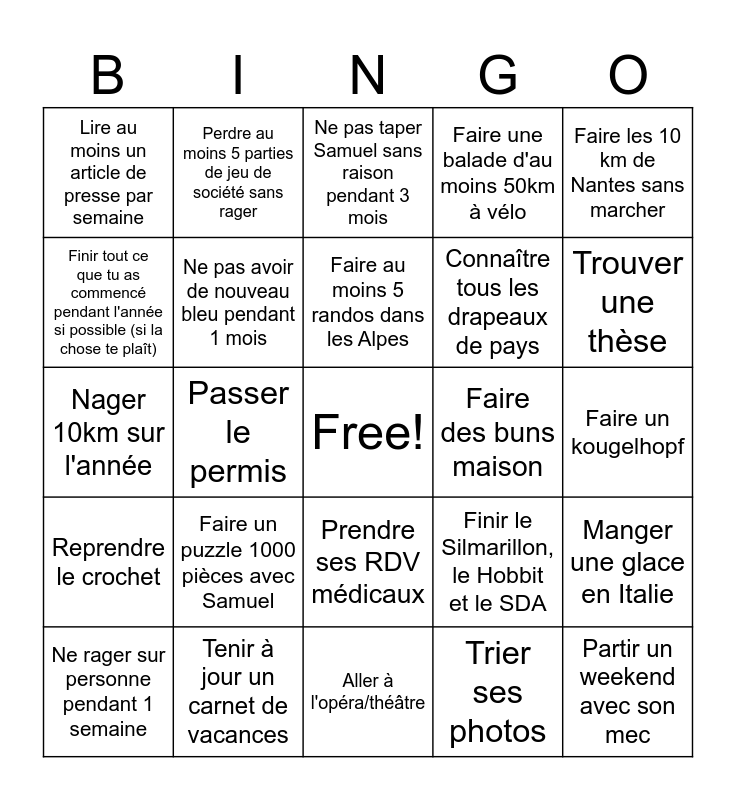 | B | I | N | G | O |
|---|---|---|---|---|
| Lire au moins un article de presse par semaine | Perdre au moins 5 parties de jeu de société sans rager | Ne pas taper Samuel sans raison pendant 3 mois | Faire une balade d'au moins 50km à vélo | Faire les 10 km de Nantes sans marcher |
| Finir tout ce que tu as commencé pendant l'année si possible (si la chose te plaît) | Ne pas avoir de nouveau bleu pendant 1 mois | Faire au moins 5 randos dans les Alpes | Connaître tous les drapeaux de pays | Trouver une thèse |
| Nager 10km sur l'année | Passer le permis | Free! | Faire des buns maison | Faire un kougelhopf |
| Reprendre le crochet | Faire un puzzle 1000 pièces avec Samuel | Prendre ses RDV médicaux | Finir le Silmarillon, le Hobbit et le SDA | Manger une glace en Italie |
| Ne rager sur personne pendant 1 semaine | Tenir à jour un carnet de vacances | Aller à l'opéra/théâtre | Trier ses photos | Partir un weekend avec son mec |